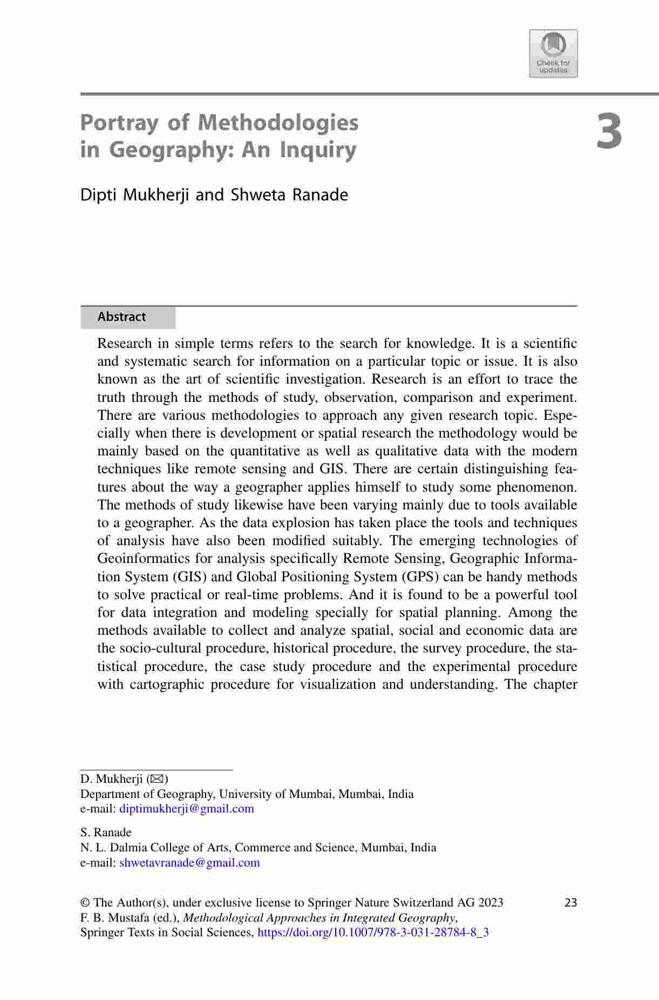 Check for updates

Portray of Methodologies in Geography: An Inquiry

3

Dipti Mukherji and Shweta Ranade

Abstract

Research in simple terms refers to the search for knowledge. It is a scientific and systematic search for information on a particular topic or issue. It is also known as the art of scientific investigation. Research is an effort to trace the truth through the methods of study, observation, comparison and experiment. There are various methodologies to approach any given research topic. Especially when there is development or spatial research the methodology would be mainly based on the quantitative as well as qualitative data with the modern techniques like remote sensing and GIS. There are certain distinguishing features about the way a geographer applies himself to study some phenomenon. The methods of study likewise have been varying mainly due to tools available to a geographer. As the data explosion has taken place the tools and techniques of analysis have also been modified suitably. The emerging technologies of Geoinformatics for analysis specifically Remote Sensing, Geographic Information System (GIS) and Global Positioning System (GPS) can be handy methods to solve practical or real-time problems. And it is found to be a powerful tool for data integration and modeling specially for spatial planning. Among the methods available to collect and analyze spatial, social and economic data are the socio-cultural procedure, historical procedure, the survey procedure, the statistical procedure, the case study procedure and the experimental procedure with cartographic procedure for visualization and understanding. The chapter

D. Mukherji (✉)
Department of Geography, University of Mumbai, Mumbai, India
e-mail: diptimukherji@gmail.com

S. Ranade
N. L. Dalmia College of Arts, Commerce and Science, Mumbai, India
e-mail: shwetavranade@gmail.com

© The Author(s), under exclusive license to Springer Nature Switzerland AG 2023
F. B. Mustafa (ed.), Methodological Approaches in Integrated Geography, Springer Texts in Social Sciences, https://doi.org/10.1007/978-3-031-28784-8_3

23